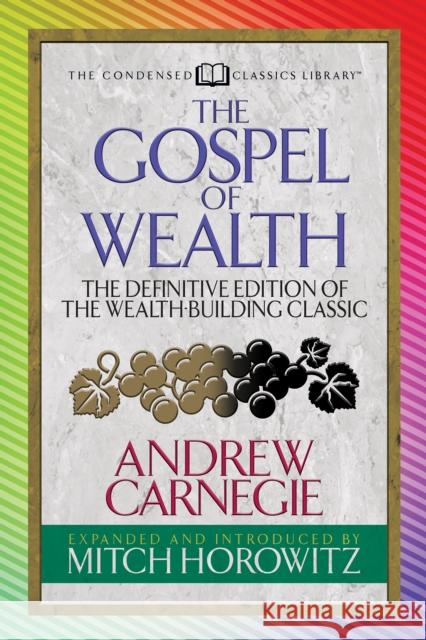 THE CONDENSED CLASSICS LIBRARY™

THE GOSPEL OF WEALTH

THE DEFINITIVE EDITION OF THE WEALTH-BUILDING CLASSIC

ANDREW CARNEGIE

EXPANDED AND INTRODUCED BY MITCH HOROWITZ